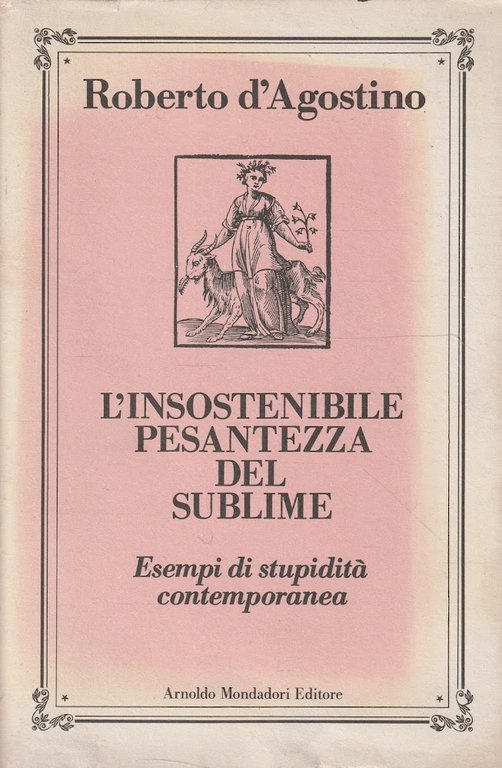 Roberto d'Agostino

L'INSOSTENIBILE PESANTEZZA DEL SUBLIME

Esempi di stupidità contemporanea

Arnoldo Mondadori Editore